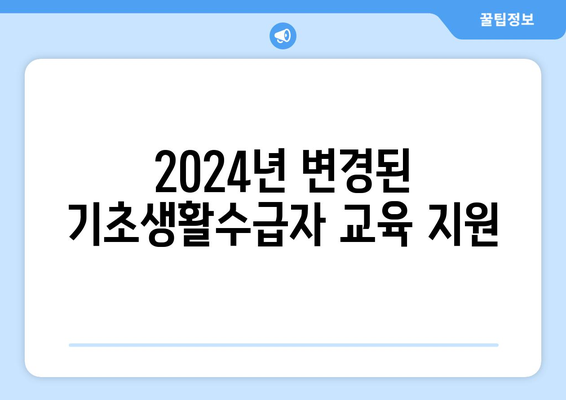 꿀팁정보

2024년 변경된 기초생활수급자 교육 지원